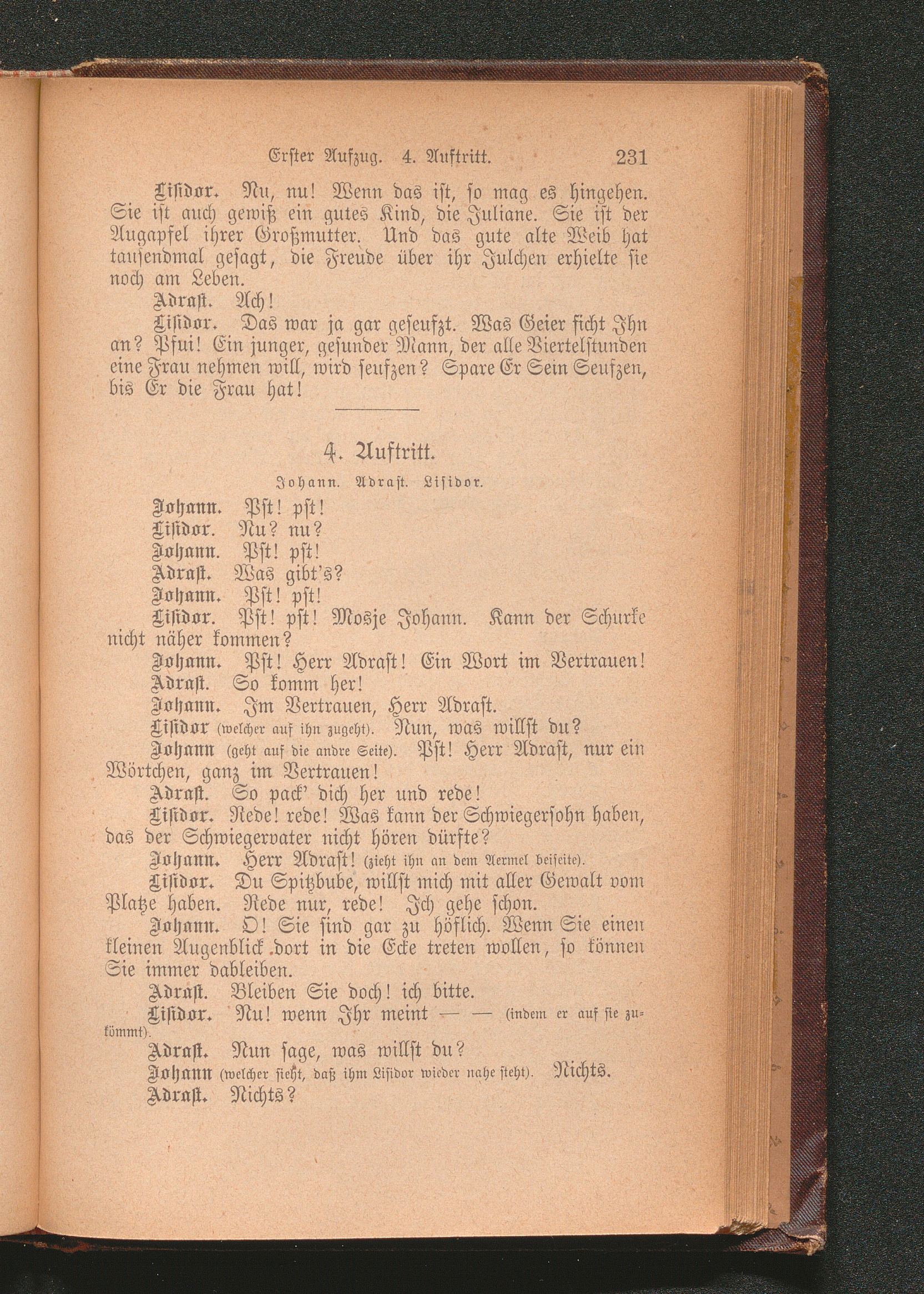 Erster Aufzug. 4. Auftritt. 231

Lisidor. Nu, nu! Wenn das ist, so mag es hingehen. Sie ist auch gewiß ein gutes Kind, die Juliane. Sie ist der Augapfel ihrer Großmutter. Und das gute alte Weib hat tausendmal gesagt, die Freude über ihr Julchen erhielte sie noch am Leben.

Adrast. Ach!

Lisidor. Das war ja gar geseufzt. Was Geier ficht Ihn an? Pfui! Ein junger, gesunder Mann, der alle Viertelstunden eine Frau nehmen will, wird seufzen? Spare Er Sein Seufzen, bis Er die Frau hat!

4. Auftritt.

Johann. Adrast. Lisidor.

Johann. Pst! pst!

Lisidor. Nu? nu?

Johann. Pst! pst!

Adrast. Was gibt's?

Johann. Pst! pst!

Lisidor. Pst! pst! Mosje Johann. Kann der Schurke nicht näher kommen?

Johann. Pst! Herr Adrast! Ein Wort im Vertrauen!

Adrast. So komm her!

Johann. Im Vertrauen, Herr Adrast.

Lisidor (welcher auf ihn zugeht). Nun, was willst du?

Johann (geht auf die andre Seite). Pst! Herr Adrast, nur ein Wörtchen, ganz im Vertrauen!

Adrast. So pack' dich her und rede!

Lisidor. Rede! rede! Was kann der Schwiegersohn haben, das der Schwiegervater nicht hören dürfte?

Johann. Herr Adrast! (zieht ihn an dem Aermel beiseite).

Lisidor. Du Spitzbube, willst mich mit aller Gewalt vom Platze haben. Rede nur, rede! Ich gehe schon.

Johann. O! Sie sind gar zu höflich. Wenn Sie einen kleinen Augenblick dort in die Ecke treten wollen, so können Sie immer dableiben.

Adrast. Bleiben Sie doch! ich bitte.

Lisidor. Nu! wenn Ihr meint — — (indem er auf sie zukömmt).

Adrast. Nun sage, was willst du?

Johann (welcher sieht, daß ihm Lisidor wieder nahe steht). Nichts.

Adrast. Nichts?